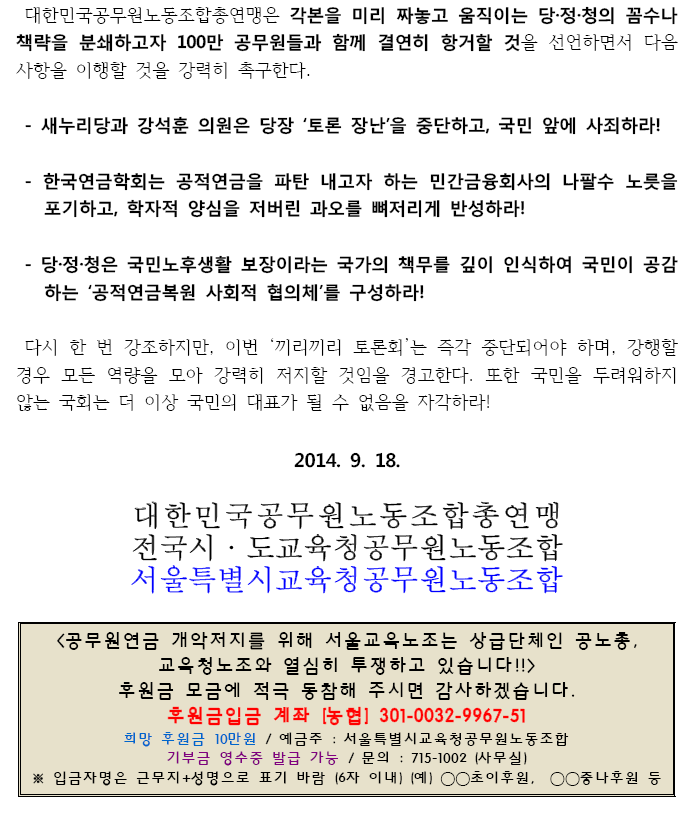 대한민국공무원노동조합총연맹은 각본을 미리 짜놓고 움직이는 당·정·청의 꼼수나 책략을 분쇄하고자 100만 공무원들과 함께 결연히 항거할 것을 선언하면서 다음 사항을 이행할 것을 강력히 촉구한다.

- 새누리당과 강석훈 의원은 당장 '토론 장난'을 중단하고, 국민 앞에 사죄하라!

- 한국연금학회는 공적연금을 파탄 내고자 하는 민간금융회사의 나팔수 노릇을 포기하고, 학자적 양심을 저버린 과오를 뼈저리게 반성하라!

- 당·정·청은 국민노후생활 보장이라는 국가의 책무를 깊이 인식하여 국민이 공감하는 '공적연금복원 사회적 협의체'를 구성하라!

다시 한 번 강조하지만, 이번 '끼리끼리 토론회'는 즉각 중단되어야 하며, 강행할 경우 모든 역량을 모아 강력히 저지할 것임을 경고한다. 또한 국민을 두려워하지 않는 국회는 더 이상 국민의 대표가 될 수 없음을 자각하라!

2014. 9. 18.

대한민국공무원노동조합총연맹
전국시 · 도교육청공무원노동조합
서울특별시교육청공무원노동조합

<공무원연금 개악저지를 위해 서울교육노조는 상급단체인 공노총, 교육청노조와 열심히 투쟁하고 있습니다!!>
후원금 모금에 적극 동참해 주시면 감사하겠습니다.
후원금입금 계좌 [농협] 301-0032-9967-51
희망 후원금 10만원 / 예금주 : 서울특별시교육청공무원노동조합
기부금 영수증 발급 가능 / 문의 : 715-1002 (사무실)
※ 입금자명은 근무지+성명으로 표기 바람 (6자 이내) (예) ○○초이후원, ○○중나후원 등